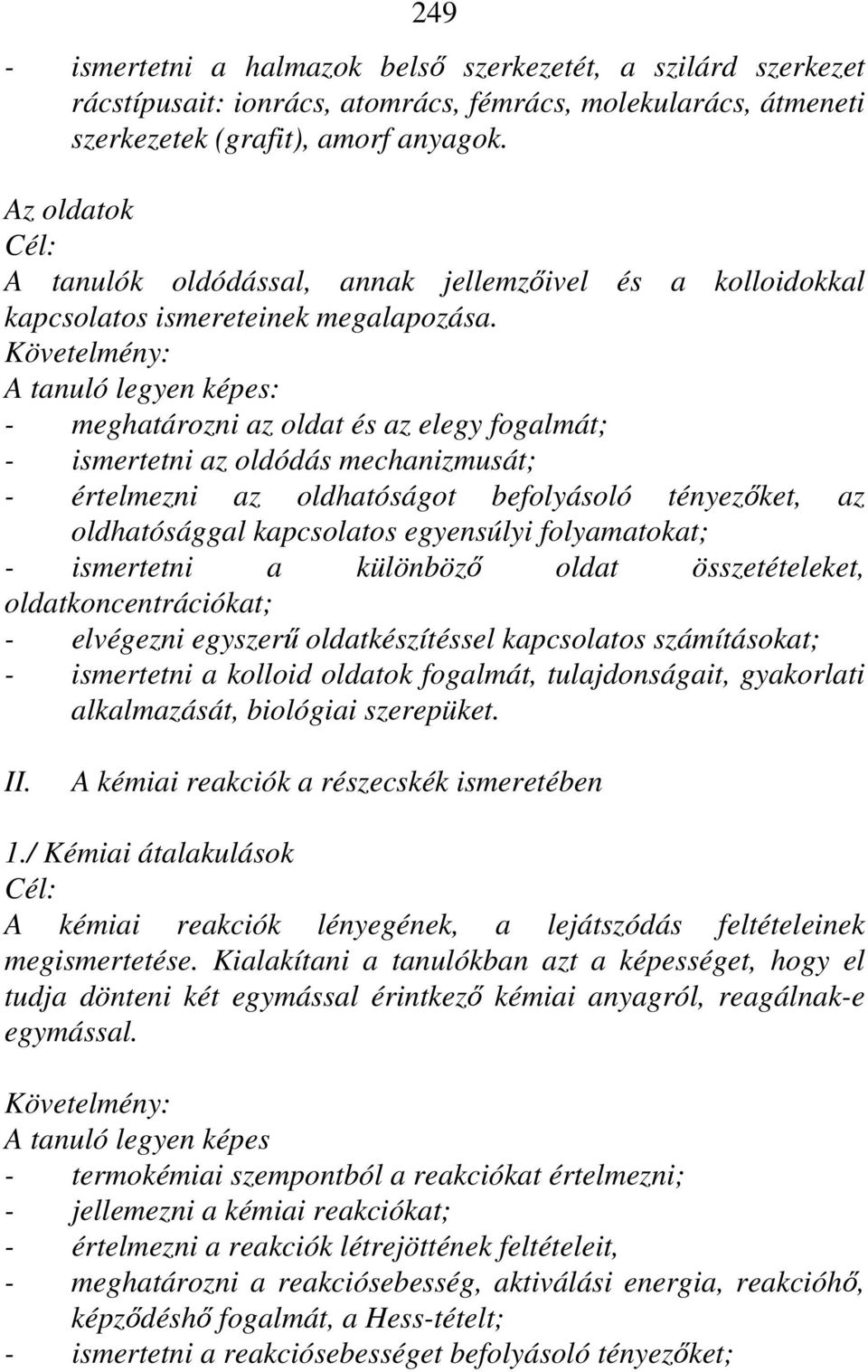 249

- ismertetni a halmazok belső szerkezetét, a szilárd szerkezet rácstípusait: ionrács, atomrács, fémrács, molekularács, átmeneti szerkezetek (grafit), amorf anyagok.

Az oldatok
Cél:
A tanulók oldódással, annak jellemzőivel és a kolloidokkal kapcsolatos ismereteinek megalapozása.
Követelmény:
A tanuló legyen képes:
- meghatározni az oldat és az elegy fogalmát;
- ismertetni az oldódás mechanizmusát;
- értelmezni az oldhatóságot befolyásoló tényezőket, az oldhatósággal kapcsolatos egyensúlyi folyamatokat;
- ismertetni a különböző oldat összetételeket, oldatkoncentrációkat;
- elvégezni egyszerű oldatkészítéssel kapcsolatos számításokat;
- ismertetni a kolloid oldatok fogalmát, tulajdonságait, gyakorlati alkalmazását, biológiai szerepüket.

II. A kémiai reakciók a részecskék ismeretében

1./ Kémiai átalakulások
Cél:
A kémiai reakciók lényegének, a lejátszódás feltételeinek megismertetése. Kialakítani a tanulókban azt a képességet, hogy el tudja dönteni két egymással érintkező kémiai anyagról, reagálnak-e egymással.

Követelmény:
A tanuló legyen képes
- termokémiai szempontból a reakciókat értelmezni;
- jellemezni a kémiai reakciókat;
- értelmezni a reakciók létrejöttének feltételeit,
- meghatározni a reakciósebesség, aktiválási energia, reakcióhő, képződéshő fogalmát, a Hess-tételt;
- ismertetni a reakciósebességet befolyásoló tényezőket;